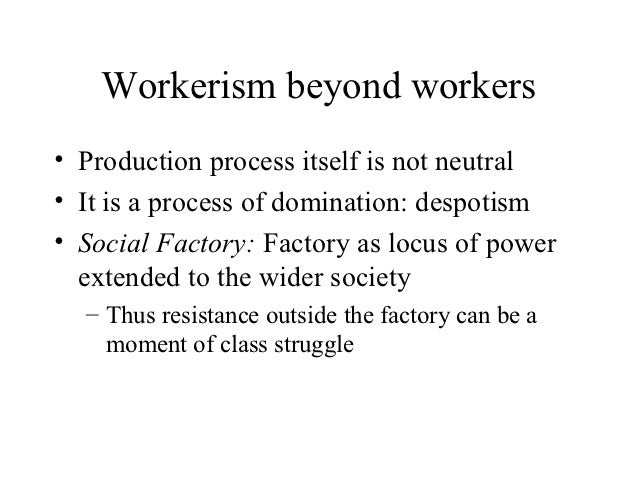 Workerism beyond workers

• Production process itself is not neutral
• It is a process of domination: despotism
• Social Factory: Factory as locus of power extended to the wider society
- Thus resistance outside the factory can be a moment of class struggle